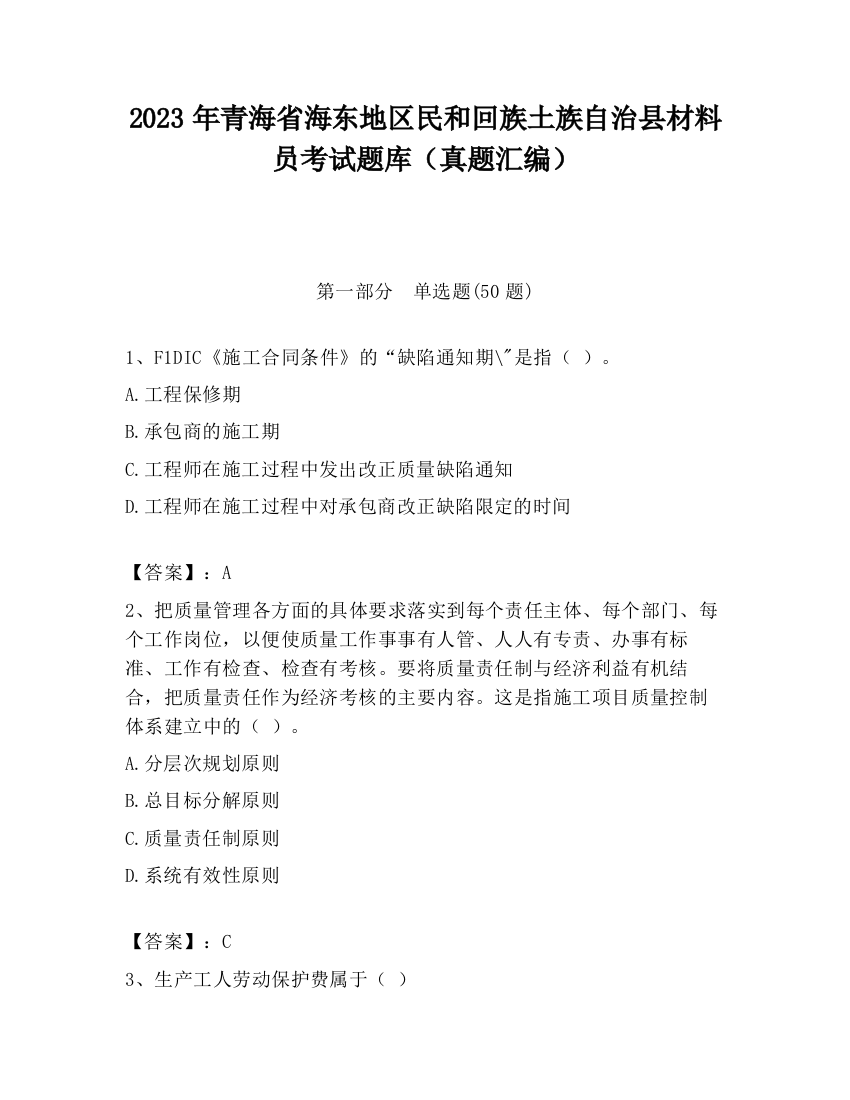 2023 年青海省海东地区民和回族土族自治县材料员考试题库（真题汇编）

第一部分　单选题(50 题)

1、F1DIC《施工合同条件》的“缺陷通知期\"是指（ ）。

A.工程保修期

B.承包商的施工期

C.工程师在施工过程中发出改正质量缺陷通知

D.工程师在施工过程中对承包商改正缺陷限定的时间

【答案】：A

2、把质量管理各方面的具体要求落实到每个责任主体、每个部门、每个工作岗位，以便使质量工作事事有人管、人人有专责、办事有标准、工作有检查、检查有考核。要将质量责任制与经济利益有机结合，把质量责任作为经济考核的主要内容。这是指施工项目质量控制体系建立中的（ ）。

A.分层次规划原则

B.总目标分解原则

C.质量责任制原则

D.系统有效性原则

【答案】：C

3、生产工人劳动保护费属于（ ）